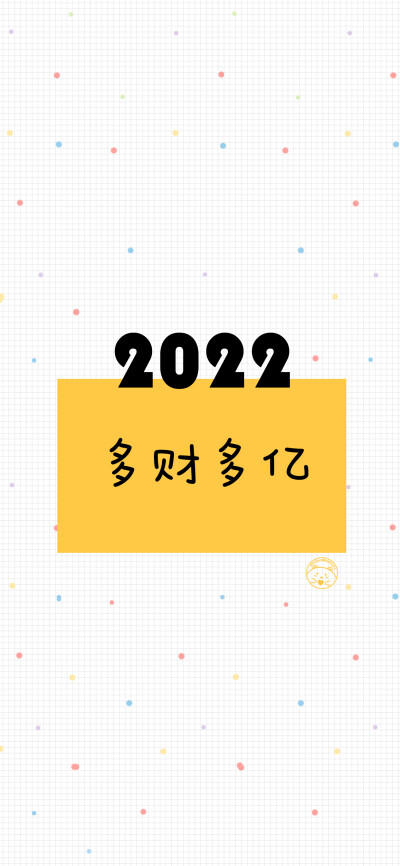 2022

多财多亿